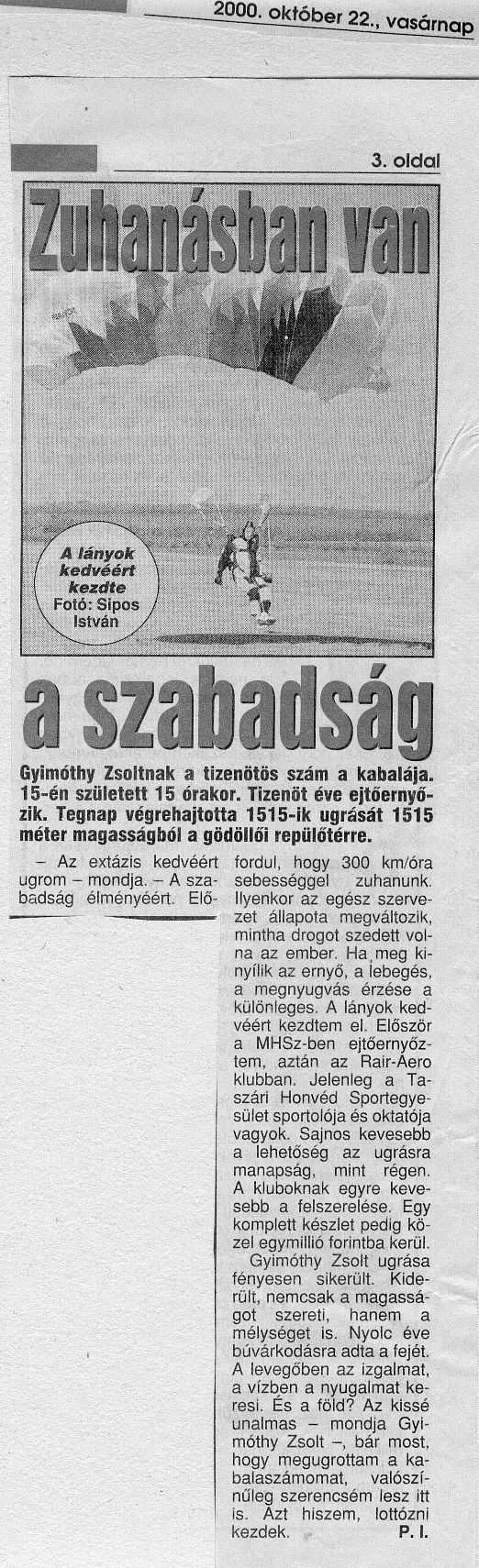 2000. október 22., vasárnap

3. oldal

Zuhanásban van

A lányok kedvéért kezdte
Fotó: Sipos István

a szabadság

Gyimóthy Zsoltnak a tizenötös szám a kabalája. 15-én született 15 órakor. Tizenöt éve ejtőernyőzik. Tegnap végrehajtotta 1515-ik ugrását 1515 méter magasságból a gödöllői repülőtérre.

– Az extázis kedvéért ugrom – mondja. – A szabadság élményéért. Előfordul, hogy 300 km/óra sebességgel zuhanunk. Ilyenkor az egész szervezet állapota megváltozik, mintha drogot szedett volna az ember. Ha meg kinyílik az ernyő, a lebegés, a megnyugvás érzése a különleges. A lányok kedvéért kezdtem el. Először a MHSz-ben ejtőernyőztem, aztán az Rair-Aero klubban. Jelenleg a Taszári Honvéd Sportegyesület sportolója és oktatója vagyok. Sajnos kevesebb a lehetőség az ugrásra manapság, mint régen. A kluboknak egyre kevesebb a felszerelése. Egy komplett készlet pedig közel egymillió forintba kerül.

Gyimóthy Zsolt ugrása fényesen sikerült. Kiderült, nemcsak a magasságot szereti, hanem a mélységet is. Nyolc éve búvárkodásra adta a fejét. A levegőben az izgalmat, a vízben a nyugalmat keresi. És a föld? Az kissé unalmas – mondja Gyimóthy Zsolt –, bár most, hogy megugrottam a kabalaszámomat, valószínűleg szerencsém lesz itt is. Azt hiszem, lottózni kezdek. P. I.